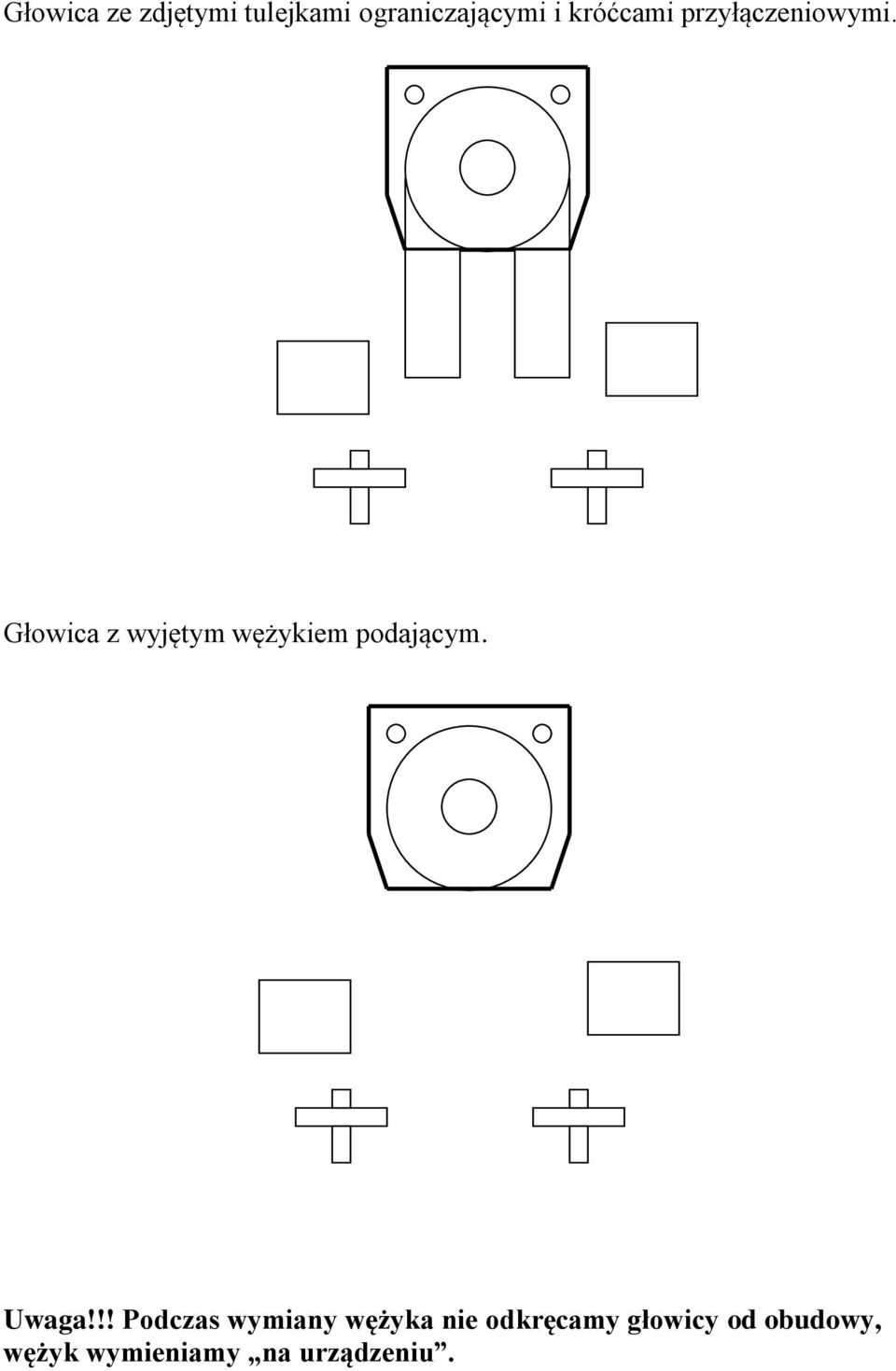 Głowica ze zdjętymi tulejkami ograniczającymi i króćcami przyłączeniowymi.

Głowica z wyjętym wężykiem podającym.

Uwaga!!! Podczas wymiany wężyka nie odkręcamy głowicy od obudowy, wężyk wymieniamy „na urządzeniu”.